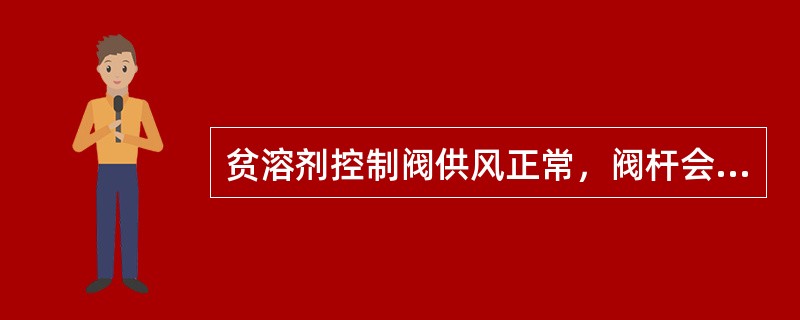 贫溶剂控制阀供风正常，阀杆会...